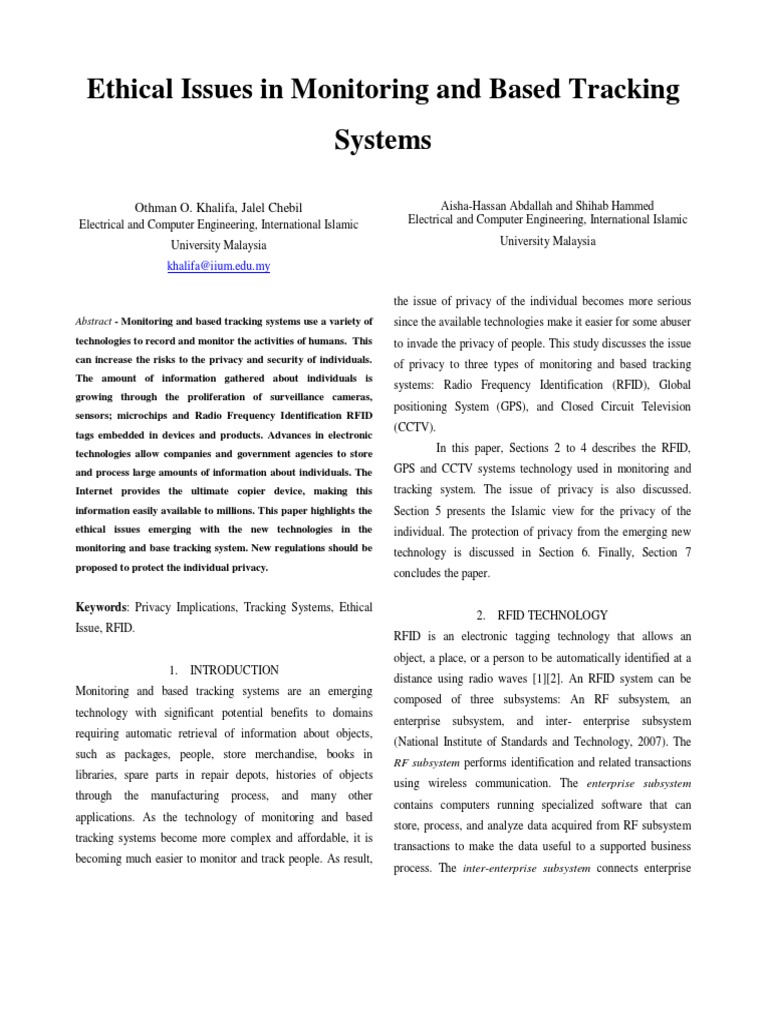 Ethical Issues in Monitoring and Based Tracking Systems

Othman O. Khalifa, Jalel Chebil
Electrical and Computer Engineering, International Islamic University Malaysia
khalifa@iium.edu.my

Aisha-Hassan Abdallah and Shihab Hammed
Electrical and Computer Engineering, International Islamic University Malaysia

Abstract - Monitoring and based tracking systems use a variety of technologies to record and monitor the activities of humans. This can increase the risks to the privacy and security of individuals. The amount of information gathered about individuals is growing through the proliferation of surveillance cameras, sensors; microchips and Radio Frequency Identification RFID tags embedded in devices and products. Advances in electronic technologies allow companies and government agencies to store and process large amounts of information about individuals. The Internet provides the ultimate copier device, making this information easily available to millions. This paper highlights the ethical issues emerging with the new technologies in the monitoring and base tracking system. New regulations should be proposed to protect the individual privacy.

Keywords: Privacy Implications, Tracking Systems, Ethical Issue, RFID.

1. INTRODUCTION
Monitoring and based tracking systems are an emerging technology with significant potential benefits to domains requiring automatic retrieval of information about objects, such as packages, people, store merchandise, books in libraries, spare parts in repair depots, histories of objects through the manufacturing process, and many other applications. As the technology of monitoring and based tracking systems become more complex and affordable, it is becoming much easier to monitor and track people. As result, the issue of privacy of the individual becomes more serious since the available technologies make it easier for some abuser to invade the privacy of people. This study discusses the issue of privacy to three types of monitoring and based tracking systems: Radio Frequency Identification (RFID), Global positioning System (GPS), and Closed Circuit Television (CCTV).

In this paper, Sections 2 to 4 describes the RFID, GPS and CCTV systems technology used in monitoring and tracking system. The issue of privacy is also discussed. Section 5 presents the Islamic view for the privacy of the individual. The protection of privacy from the emerging new technology is discussed in Section 6. Finally, Section 7 concludes the paper.

2. RFID TECHNOLOGY
RFID is an electronic tagging technology that allows an object, a place, or a person to be automatically identified at a distance using radio waves [1][2]. An RFID system can be composed of three subsystems: An RF subsystem, an enterprise subsystem, and inter- enterprise subsystem (National Institute of Standards and Technology, 2007). The RF subsystem performs identification and related transactions using wireless communication. The enterprise subsystem contains computers running specialized software that can store, process, and analyze data acquired from RF subsystem transactions to make the data useful to a supported business process. The inter-enterprise subsystem connects enterprise